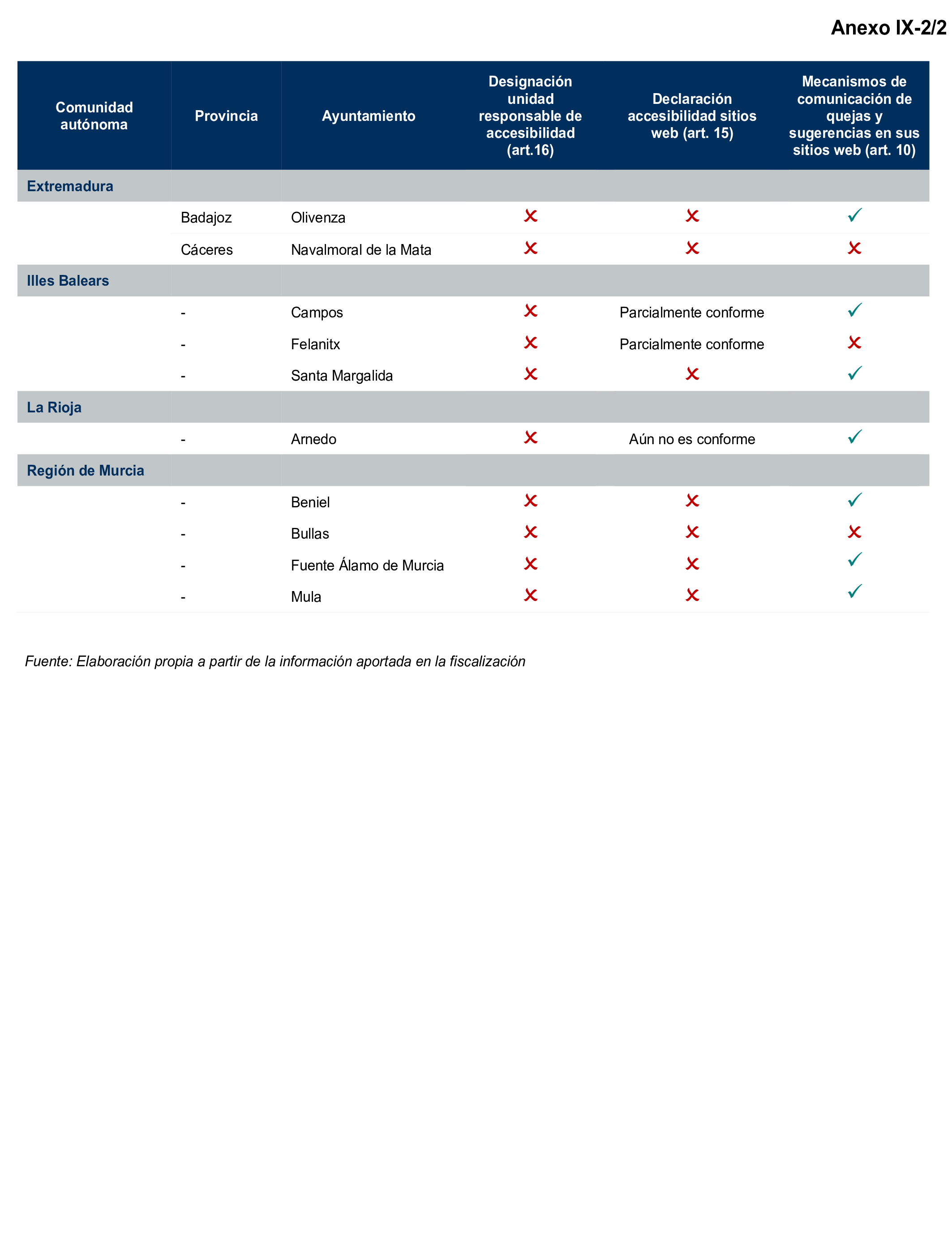 Anexo IX-2/2

| Comunidad autónoma | Provincia | Ayuntamiento | Designación unidad responsable de accesibilidad (art.16) | Declaración accesibilidad sitios web (art. 15) | Mecanismos de comunicación de quejas y sugerencias en sus sitios web (art. 10) |
|---|---|---|---|---|---|
| Extremadura | | | | | |
| | Badajoz | Olivenza | ✗ | ✗ | ✓ |
| | Cáceres | Navalmoral de la Mata | ✗ | ✗ | ✗ |
| Illes Balears | | | | | |
| | - | Campos | ✗ | Parcialmente conforme | ✓ |
| | - | Felanitx | ✗ | Parcialmente conforme | ✗ |
| | - | Santa Margalida | ✗ | ✗ | ✓ |
| La Rioja | | | | | |
| | - | Arnedo | ✗ | Aún no es conforme | ✓ |
| Región de Murcia | | | | | |
| | - | Beniel | ✗ | ✗ | ✓ |
| | - | Bullas | ✗ | ✗ | ✗ |
| | - | Fuente Álamo de Murcia | ✗ | ✗ | ✓ |
| | - | Mula | ✗ | ✗ | ✓ |

Fuente: Elaboración propia a partir de la información aportada en la fiscalización